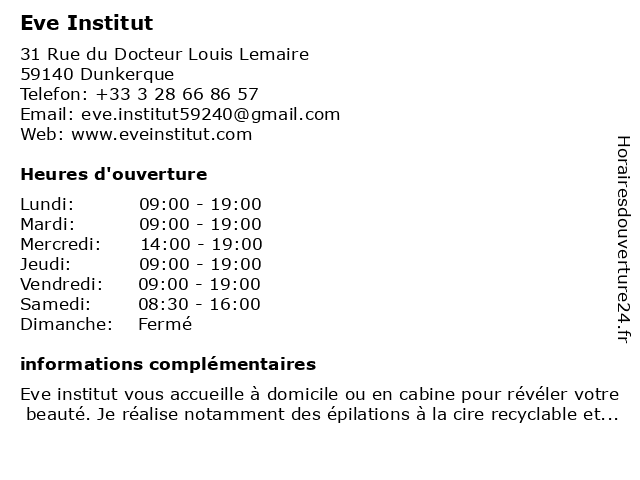 Eve Institut

31 Rue du Docteur Louis Lemaire
59140 Dunkerque
Telefon: +33 3 28 66 86 57
Email: eve.institut59240@gmail.com
Web: www.eveinstitut.com

Heures d'ouverture

| | |
|---|---|
| Lundi: | 09:00 - 19:00 |
| Mardi: | 09:00 - 19:00 |
| Mercredi: | 14:00 - 19:00 |
| Jeudi: | 09:00 - 19:00 |
| Vendredi: | 09:00 - 19:00 |
| Samedi: | 08:30 - 16:00 |
| Dimanche: | Fermé |

informations complémentaires

Eve institut vous accueille à domicile ou en cabine pour révéler votre beauté. Je réalise notamment des épilations à la cire recyclable et...

Horairesdouverture24.fr